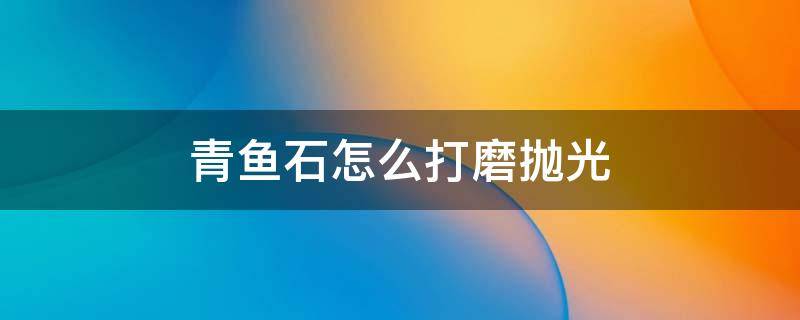 青鱼石怎么打磨抛光